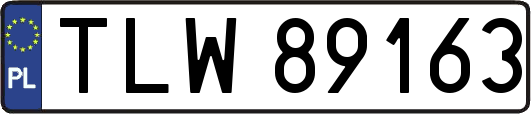 PL

TLW 89163